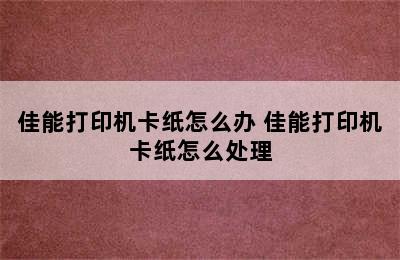 佳能打印机卡纸怎么办 佳能打印机卡纸怎么处理